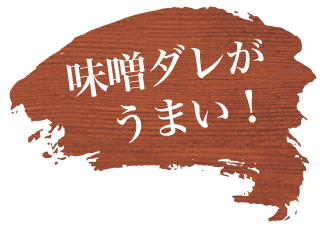 味噌ダレが
うまい！